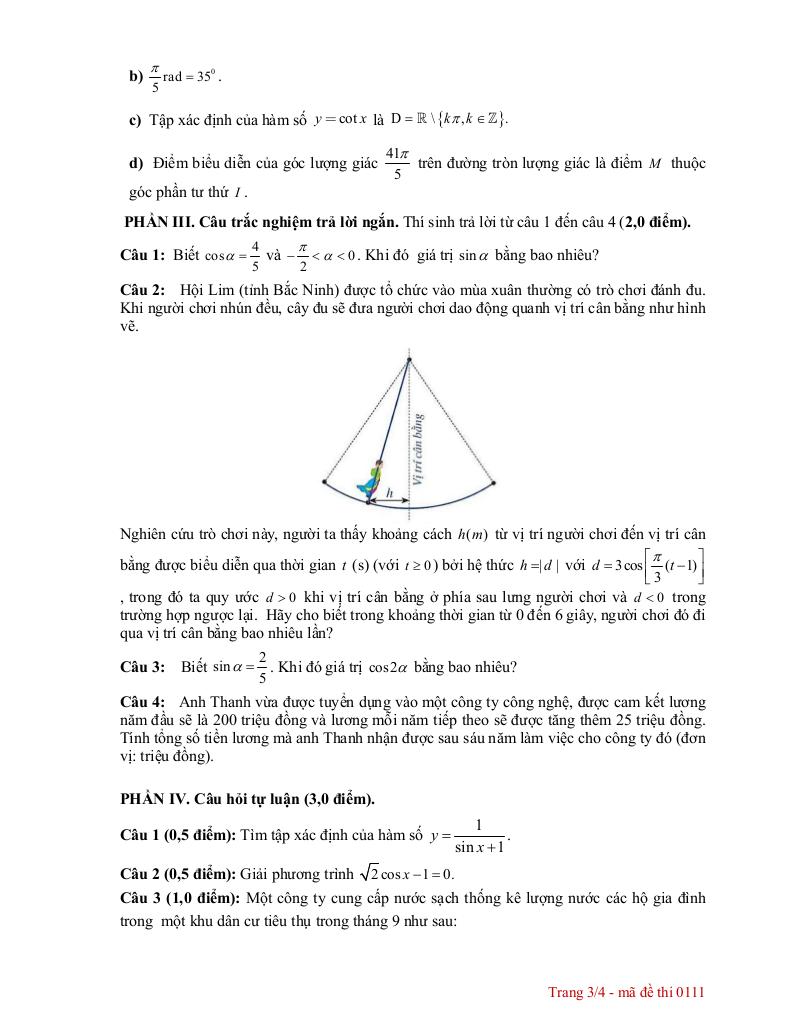 **b)** $\frac{\pi}{5}\text{rad} = 35^0$.

**c)** Tập xác định của hàm số $y = \cot x$ là $D = \mathbb{R} \setminus \{k\pi, k \in \mathbb{Z}\}$.

**d)** Điểm biểu diễn của góc lượng giác $\frac{41\pi}{5}$ trên đường tròn lượng giác là điểm $M$ thuộc góc phần tư thứ $I$.

**PHẦN III. Câu trắc nghiệm trả lời ngắn.** Thí sinh trả lời từ câu 1 đến câu 4 (**2,0 điểm).**

**Câu 1:** Biết $\cos\alpha = \frac{4}{5}$ và $-\frac{\pi}{2} < \alpha < 0$. Khi đó giá trị $\sin\alpha$ bằng bao nhiêu?

**Câu 2:** Hội Lim (tỉnh Bắc Ninh) được tổ chức vào mùa xuân thường có trò chơi đánh đu. Khi người chơi nhún đều, cây đu sẽ đưa người chơi dao động quanh vị trí cân bằng như hình vẽ.

Vị trí cân bằng
h

Nghiên cứu trò chơi này, người ta thấy khoảng cách $h(m)$ từ vị trí người chơi đến vị trí cân bằng được biểu diễn qua thời gian $t$ (s) (với $t \geq 0$) bởi hệ thức $h = |d|$ với $d = 3\cos\left[\frac{\pi}{3}(t-1)\right]$, trong đó ta quy ước $d > 0$ khi vị trí cân bằng ở phía sau lưng người chơi và $d < 0$ trong trường hợp ngược lại. Hãy cho biết trong khoảng thời gian từ 0 đến 6 giây, người chơi đó đi qua vị trí cân bằng bao nhiêu lần?

**Câu 3:** Biết $\sin\alpha = \frac{2}{5}$. Khi đó giá trị $\cos 2\alpha$ bằng bao nhiêu?

**Câu 4:** Anh Thanh vừa được tuyển dụng vào một công ty công nghệ, được cam kết lương năm đầu sẽ là 200 triệu đồng và lương mỗi năm tiếp theo sẽ được tăng thêm 25 triệu đồng. Tính tổng số tiền lương mà anh Thanh nhận được sau sáu năm làm việc cho công ty đó (đơn vị: triệu đồng).

**PHẦN IV. Câu hỏi tự luận (3,0 điểm).**

**Câu 1 (0,5 điểm):** Tìm tập xác định của hàm số $y = \frac{1}{\sin x + 1}$.

**Câu 2 (0,5 điểm):** Giải phương trình $\sqrt{2}\cos x - 1 = 0$.

**Câu 3 (1,0 điểm):** Một công ty cung cấp nước sạch thống kê lượng nước các hộ gia đình trong một khu dân cư tiêu thụ trong tháng 9 như sau:

Trang 3/4 - mã đề thi 0111